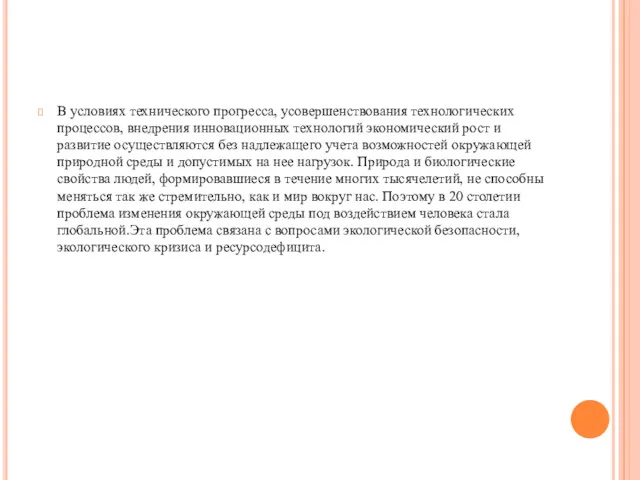 В условиях технического прогресса, усовершенствования технологических процессов, внедрения инновационных технологий экономический рост и развитие осуществляются без надлежащего учета возможностей окружающей природной среды и допустимых на нее нагрузок. Природа и биологические свойства людей, формировавшиеся в течение многих тысячелетий, не способны меняться так же стремительно, как и мир вокруг нас. Поэтому в 20 столетии проблема изменения окружающей среды под воздействием человека стала глобальной.Эта проблема связана с вопросами экологической безопасности, экологического кризиса и ресурсодефицита.